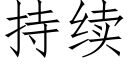 持续